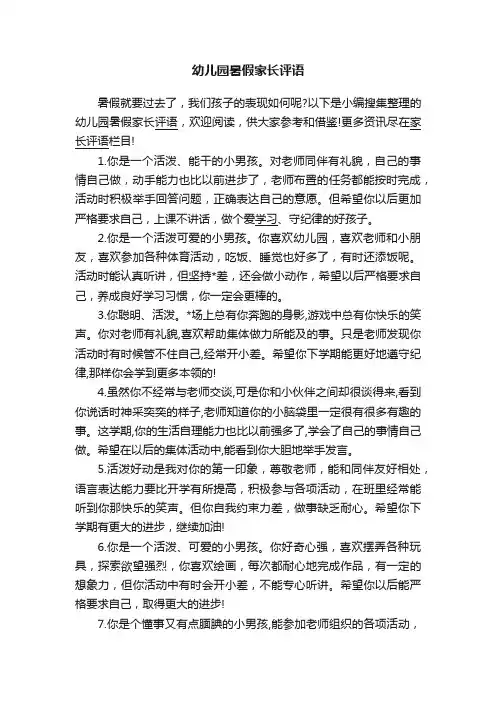 幼儿园暑假家长评语

暑假就要过去了，我们孩子的表现如何呢?以下是小编搜集整理的幼儿园暑假家长评语，欢迎阅读，供大家参考和借鉴!更多资讯尽在家长评语栏目!

1.你是一个活泼、能干的小男孩。对老师同伴有礼貌，自己的事情自己做，动手能力也比以前进步了，老师布置的任务都能按时完成，活动时积极举手回答问题，正确表达自己的意愿。但希望你以后更加严格要求自己，上课不讲话，做个爱学习、守纪律的好孩子。

2.你是一个活泼可爱的小男孩。你喜欢幼儿园，喜欢老师和小朋友，喜欢参加各种体育活动，吃饭、睡觉也好多了，有时还添饭呢。活动时能认真听讲，但坚持*差，还会做小动作，希望以后严格要求自己，养成良好学习习惯，你一定会更棒的。

3.你聪明、活泼。*场上总有你奔跑的身影,游戏中总有你快乐的笑声。你对老师有礼貌,喜欢帮助集体做力所能及的事。只是老师发现你活动时有时候管不住自己,经常开小差。希望你下学期能更好地遵守纪律,那样你会学到更多本领的!

4.虽然你不经常与老师交谈,可是你和小伙伴之间却很谈得来,看到你说话时神采奕奕的样子,老师知道你的小脑袋里一定很有很多有趣的事。这学期,你的生活自理能力也比以前强多了,学会了自己的事情自己做。希望在以后的集体活动中,能看到你大胆地举手发言。

5.活泼好动是我对你的第一印象，尊敬老师，能和同伴友好相处，语言表达能力要比开学有所提高，积极参与各项活动，在班里经常能听到你那快乐的笑声。但你自我约束力差，做事缺乏耐心。希望你下学期有更大的进步，继续加油!

6.你是一个活泼、可爱的小男孩。你好奇心强，喜欢摆弄各种玩具，探索欲望强烈，你喜欢绘画，每次都耐心地完成作品，有一定的想象力，但你活动中有时会开小差，不能专心听讲。希望你以后能严格要求自己，取得更大的进步!

7.你是个懂事又有点腼腆的小男孩,能参加老师组织的各项活动，